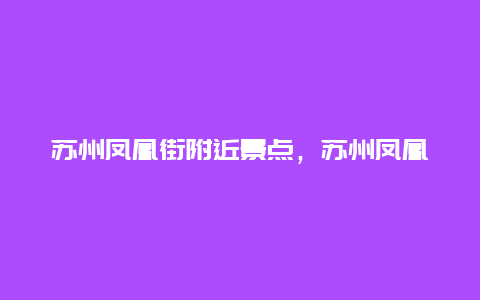 苏州凤凰街附近景点，苏州凤凰